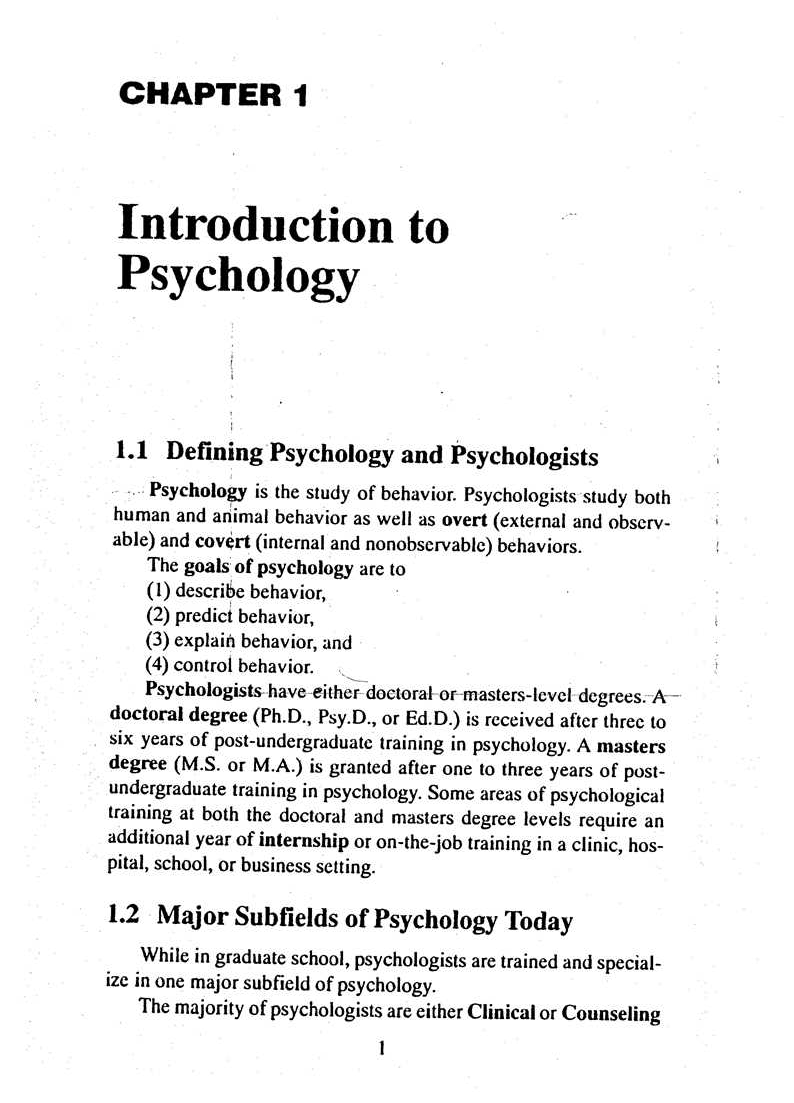 CHAPTER 1

Introduction to Psychology

1.1 Defining Psychology and Psychologists

Psychology is the study of behavior. Psychologists study both human and animal behavior as well as overt (external and observable) and covert (internal and nonobservable) behaviors.

The goals of psychology are to
(1) describe behavior,
(2) predict behavior,
(3) explain behavior, and
(4) control behavior.

Psychologists have either doctoral or masters-level degrees. A doctoral degree (Ph.D., Psy.D., or Ed.D.) is received after three to six years of post-undergraduate training in psychology. A masters degree (M.S. or M.A.) is granted after one to three years of post-undergraduate training in psychology. Some areas of psychological training at both the doctoral and masters degree levels require an additional year of internship or on-the-job training in a clinic, hospital, school, or business setting.

1.2 Major Subfields of Psychology Today

While in graduate school, psychologists are trained and specialize in one major subfield of psychology.

The majority of psychologists are either Clinical or Counseling

1